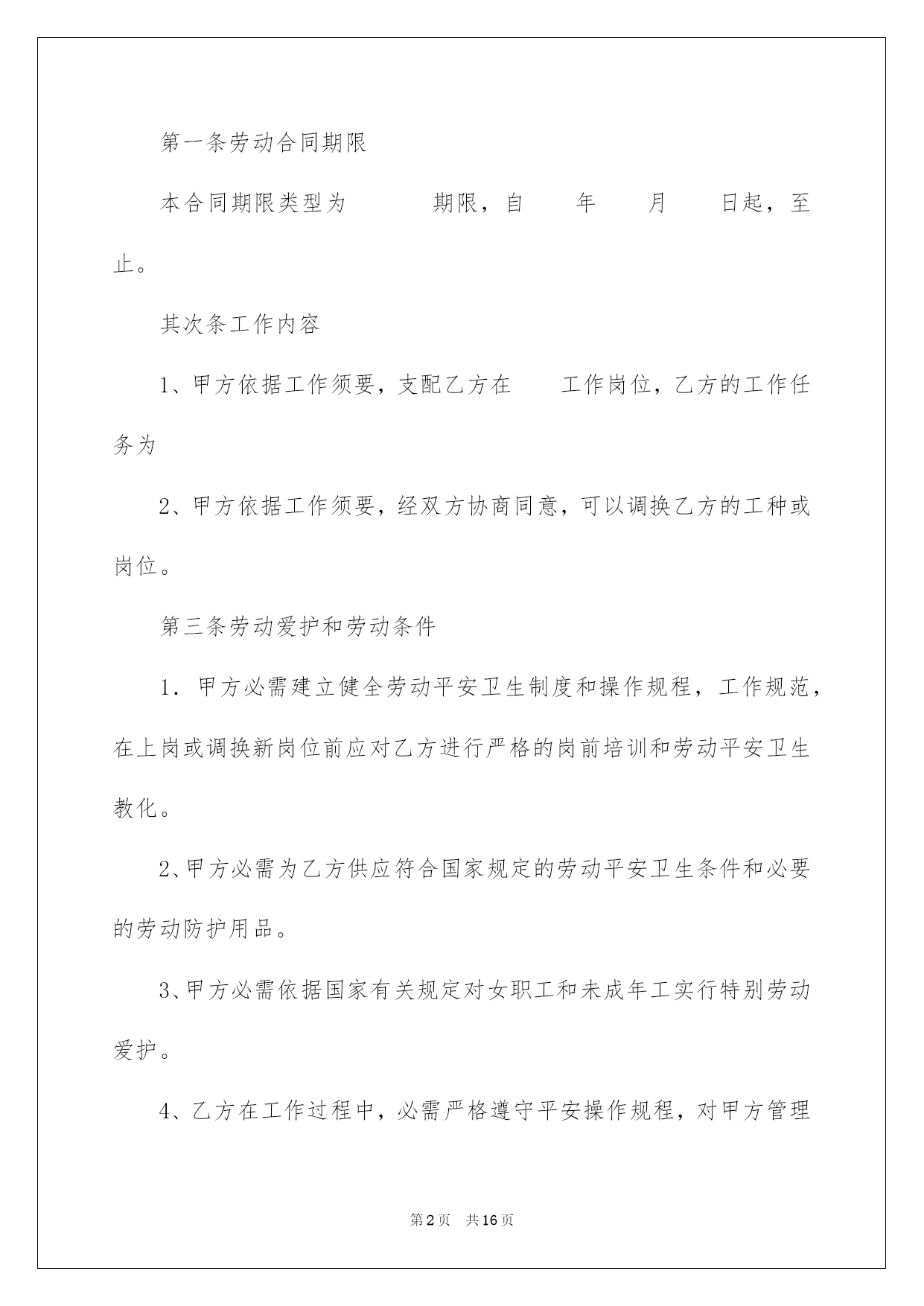 第一条劳动合同期限

本合同期限类型为　　　期限，自　　年　　月　　日起，至　　止。

其次条工作内容

1、甲方依据工作须要，支配乙方在　　工作岗位，乙方的工作任务为

2、甲方依据工作须要，经双方协商同意，可以调换乙方的工种或岗位。

第三条劳动爱护和劳动条件

1．甲方必需建立健全劳动平安卫生制度和操作规程，工作规范，在上岗或调换新岗位前应对乙方进行严格的岗前培训和劳动平安卫生教化。

2、甲方必需为乙方供应符合国家规定的劳动平安卫生条件和必要的劳动防护用品。

3、甲方必需依据国家有关规定对女职工和未成年工实行特别劳动爱护。

4、乙方在工作过程中，必需严格遵守平安操作规程，对甲方管理

第2页　共16页